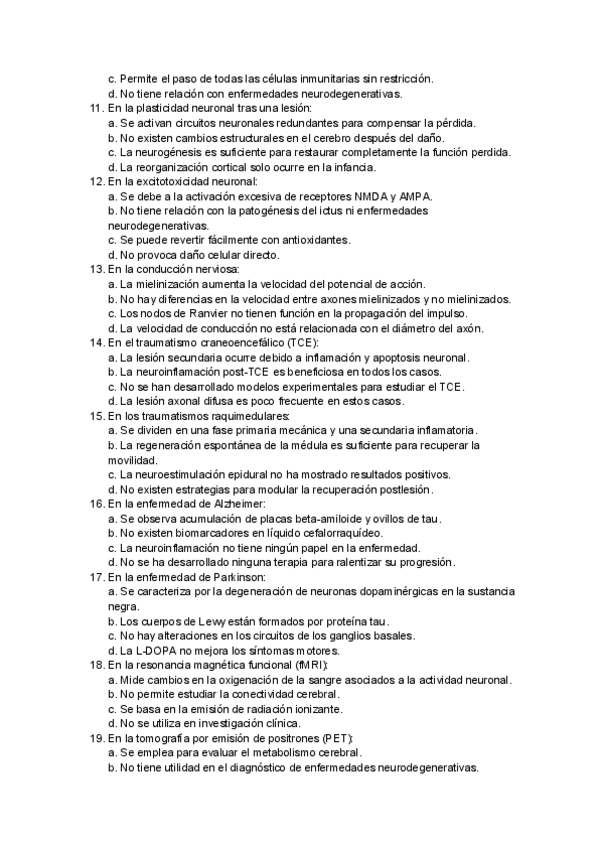 c. Permite el paso de todas las células inmunitarias sin restricción.
d. No tiene relación con enfermedades neurodegenerativas.
11. En la plasticidad neuronal tras una lesión:
a. Se activan circuitos neuronales redundantes para compensar la pérdida.
b. No existen cambios estructurales en el cerebro después del daño.
c. La neurogénesis es suficiente para restaurar completamente la función perdida.
d. La reorganización cortical solo ocurre en la infancia.
12. En la excitotoxicidad neuronal:
a. Se debe a la activación excesiva de receptores NMDA y AMPA.
b. No tiene relación con la patogénesis del ictus ni enfermedades neurodegenerativas.
c. Se puede revertir fácilmente con antioxidantes.
d. No provoca daño celular directo.
13. En la conducción nerviosa:
a. La mielinización aumenta la velocidad del potencial de acción.
b. No hay diferencias en la velocidad entre axones mielinizados y no mielinizados.
c. Los nodos de Ranvier no tienen función en la propagación del impulso.
d. La velocidad de conducción no está relacionada con el diámetro del axón.
14. En el traumatismo craneoencefálico (TCE):
a. La lesión secundaria ocurre debido a inflamación y apoptosis neuronal.
b. La neuroinflamación post-TCE es beneficiosa en todos los casos.
c. No se han desarrollado modelos experimentales para estudiar el TCE.
d. La lesión axonal difusa es poco frecuente en estos casos.
15. En los traumatismos raquimedulares:
a. Se dividen en una fase primaria mecánica y una secundaria inflamatoria.
b. La regeneración espontánea de la médula es suficiente para recuperar la movilidad.
c. La neuroestimulación epidural no ha mostrado resultados positivos.
d. No existen estrategias para modular la recuperación postlesión.
16. En la enfermedad de Alzheimer:
a. Se observa acumulación de placas beta-amiloide y ovillos de tau.
b. No existen biomarcadores en líquido cefalorraquídeo.
c. La neuroinflamación no tiene ningún papel en la enfermedad.
d. No se ha desarrollado ninguna terapia para ralentizar su progresión.
17. En la enfermedad de Parkinson:
a. Se caracteriza por la degeneración de neuronas dopaminérgicas en la sustancia negra.
b. Los cuerpos de Lewy están formados por proteína tau.
c. No hay alteraciones en los circuitos de los ganglios basales.
d. La L-DOPA no mejora los síntomas motores.
18. En la resonancia magnética funcional (fMRI):
a. Mide cambios en la oxigenación de la sangre asociados a la actividad neuronal.
b. No permite estudiar la conectividad cerebral.
c. Se basa en la emisión de radiación ionizante.
d. No se utiliza en investigación clínica.
19. En la tomografía por emisión de positrones (PET):
a. Se emplea para evaluar el metabolismo cerebral.
b. No tiene utilidad en el diagnóstico de enfermedades neurodegenerativas.